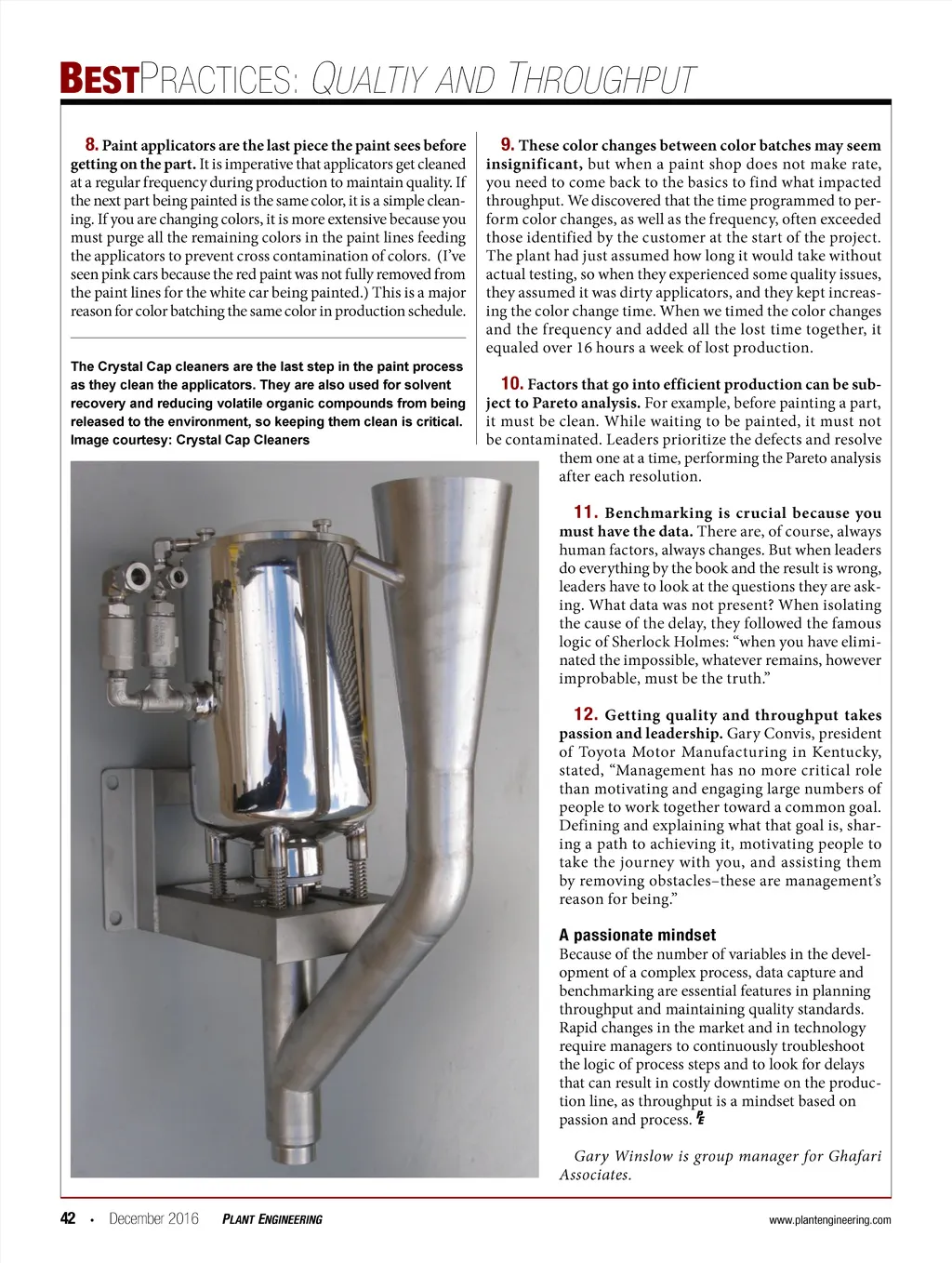 BESTPRACTICES: QUALTIY AND THROUGHPUT

8. Paint applicators are the last piece the paint sees before getting on the part. It is imperative that applicators get cleaned at a regular frequency during production to maintain quality. If the next part being painted is the same color, it is a simple cleaning. If you are changing colors, it is more extensive because you must purge all the remaining colors in the paint lines feeding the applicators to prevent cross contamination of colors. (I've seen pink cars because the red paint was not fully removed from the paint lines for the white car being painted.) This is a major reason for color batching the same color in production schedule.

The Crystal Cap cleaners are the last step in the paint process as they clean the applicators. They are also used for solvent recovery and reducing volatile organic compounds from being released to the environment, so keeping them clean is critical. Image courtesy: Crystal Cap Cleaners

9. These color changes between color batches may seem insignificant, but when a paint shop does not make rate, you need to come back to the basics to find what impacted throughput. We discovered that the time programmed to perform color changes, as well as the frequency, often exceeded those identified by the customer at the start of the project. The plant had just assumed how long it would take without actual testing, so when they experienced some quality issues, they assumed it was dirty applicators, and they kept increasing the color change time. When we timed the color changes and the frequency and added all the lost time together, it equaled over 16 hours a week of lost production.

10. Factors that go into efficient production can be subject to Pareto analysis. For example, before painting a part, it must be clean. While waiting to be painted, it must not be contaminated. Leaders prioritize the defects and resolve them one at a time, performing the Pareto analysis after each resolution.

11. Benchmarking is crucial because you must have the data. There are, of course, always human factors, always changes. But when leaders do everything by the book and the result is wrong, leaders have to look at the questions they are asking. What data was not present? When isolating the cause of the delay, they followed the famous logic of Sherlock Holmes: "when you have eliminated the impossible, whatever remains, however improbable, must be the truth."

12. Getting quality and throughput takes passion and leadership. Gary Convis, president of Toyota Motor Manufacturing in Kentucky, stated, "Management has no more critical role than motivating and engaging large numbers of people to work together toward a common goal. Defining and explaining what that goal is, sharing a path to achieving it, motivating people to take the journey with you, and assisting them by removing obstacles–these are management's reason for being."

A passionate mindset
Because of the number of variables in the development of a complex process, data capture and benchmarking are essential features in planning throughput and maintaining quality standards. Rapid changes in the market and in technology require managers to continuously troubleshoot the logic of process steps and to look for delays that can result in costly downtime on the production line, as throughput is a mindset based on passion and process. PE

Gary Winslow is group manager for Ghafari Associates.

42 • December 2016 PLANT ENGINEERING www.plantengineering.com